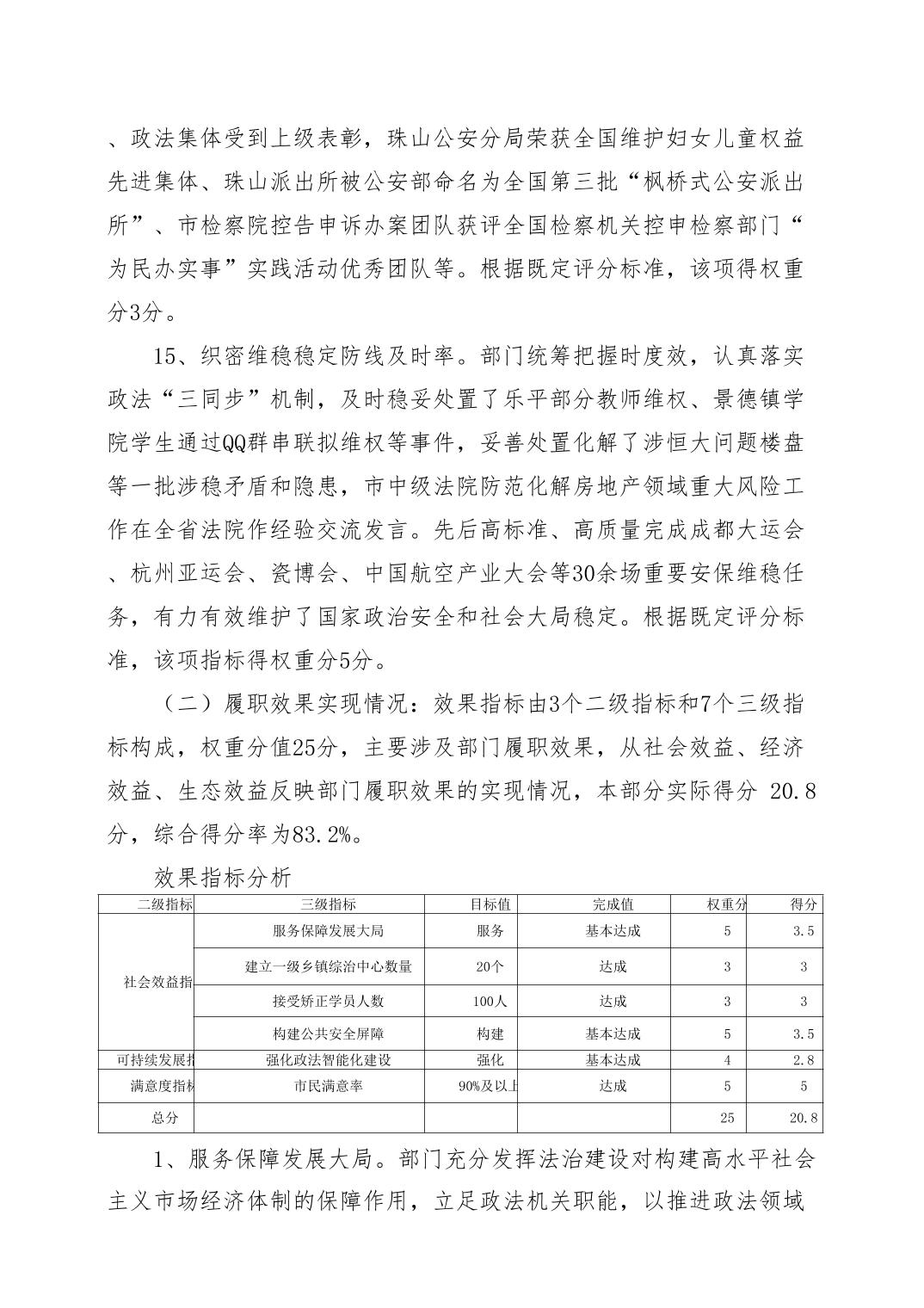 、政法集体受到上级表彰，珠山公安分局荣获全国维护妇女儿童权益先进集体、珠山派出所被公安部命名为全国第三批“枫桥式公安派出所”、市检察院控告申诉办案团队获评全国检察机关控申检察部门“为民办实事”实践活动优秀团队等。根据既定评分标准，该项得权重分3分。

15、织密维稳稳定防线及时率。部门统筹把握时度效，认真落实政法“三同步”机制，及时稳妥处置了乐平部分教师维权、景德镇学院学生通过QQ群串联拟维权等事件，妥善处置化解了涉恒大问题楼盘等一批涉稳矛盾和隐患，市中级法院防范化解房地产领域重大风险工作在全省法院作经验交流发言。先后高标准、高质量完成成都大运会、杭州亚运会、瓷博会、中国航空产业大会等30余场重要安保维稳任务，有力有效维护了国家政治安全和社会大局稳定。根据既定评分标准，该项指标得权重分5分。

（二）履职效果实现情况：效果指标由3个二级指标和7个三级指标构成，权重分值25分，主要涉及部门履职效果，从社会效益、经济效益、生态效益反映部门履职效果的实现情况，本部分实际得分 20.8分，综合得分率为83.2%。

效果指标分析

| 二级指标 | 三级指标 | 目标值 | 完成值 | 权重分 | 得分 |
|---|---|---|---|---|---|
| 社会效益指 | 服务保障发展大局 | 服务 | 基本达成 | 5 | 3.5 |
| | 建立一级乡镇综治中心数量 | 20个 | 达成 | 3 | 3 |
| | 接受矫正学员人数 | 100人 | 达成 | 3 | 3 |
| | 构建公共安全屏障 | 构建 | 基本达成 | 5 | 3.5 |
| 可持续发展指 | 强化政法智能化建设 | 强化 | 基本达成 | 4 | 2.8 |
| 满意度指标 | 市民满意率 | 90%及以上 | 达成 | 5 | 5 |
| 总分 | | | | 25 | 20.8 |

1、服务保障发展大局。部门充分发挥法治建设对构建高水平社会主义市场经济体制的保障作用，立足政法机关职能，以推进政法领域